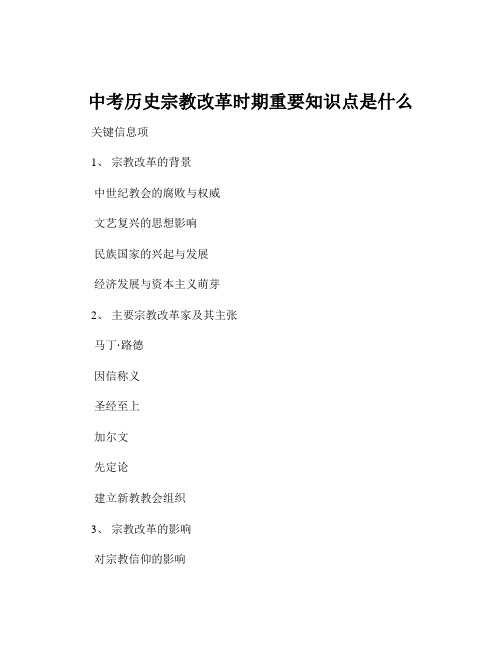 中考历史宗教改革时期重要知识点是什么

关键信息项

1、 宗教改革的背景

中世纪教会的腐败与权威

文艺复兴的思想影响

民族国家的兴起与发展

经济发展与资本主义萌芽

2、 主要宗教改革家及其主张

马丁·路德

因信称义

圣经至上

加尔文

先定论

建立新教教会组织

3、 宗教改革的影响

对宗教信仰的影响